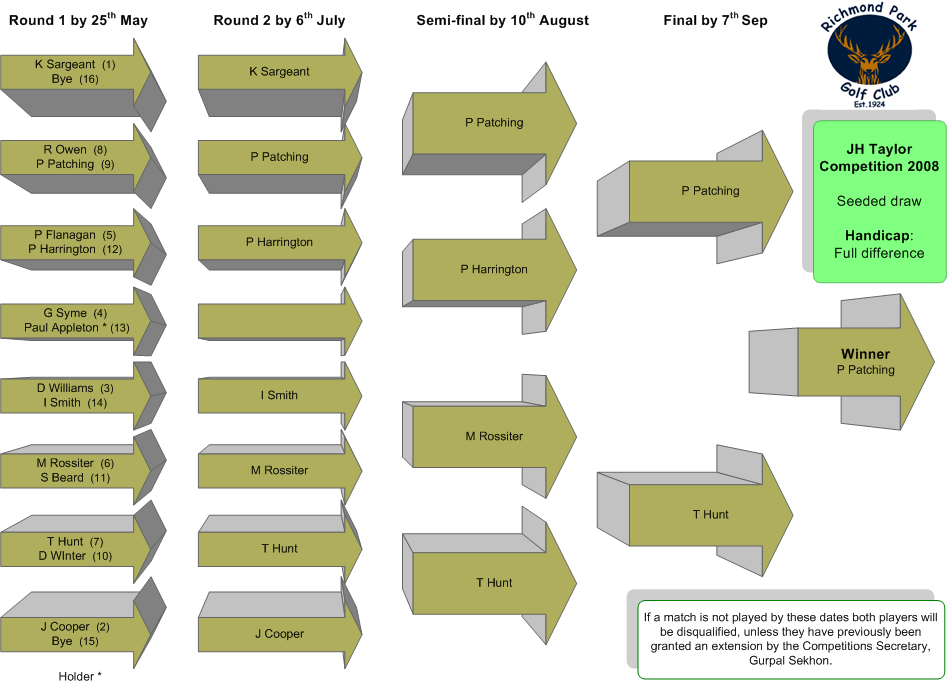 Round 1 by 25$^{th}$ May

K Sargeant (1)
Bye (16)

R Owen (8)
P Patching (9)

P Flanagan (5)
P Harrington (12)

G Syme (4)
Paul Appleton * (13)

D Williams (3)
I Smith (14)

M Rossiter (6)
S Beard (11)

T Hunt (7)
D WInter (10)

J Cooper (2)
Bye (15)

Holder *

Round 2 by 6$^{th}$ July

K Sargeant

P Patching

P Harrington

I Smith

M Rossiter

T Hunt

J Cooper

Semi-final by 10$^{th}$ August

P Patching

P Harrington

M Rossiter

T Hunt

Final by 7$^{th}$ Sep

P Patching

T Hunt

Richmond Park
Golf Club
Est.1924

JH Taylor Competition 2008

Seeded draw

Handicap: Full difference

Winner
P Patching

If a match is not played by these dates both players will be disqualified, unless they have previously been granted an extension by the Competitions Secretary, Gurpal Sekhon.